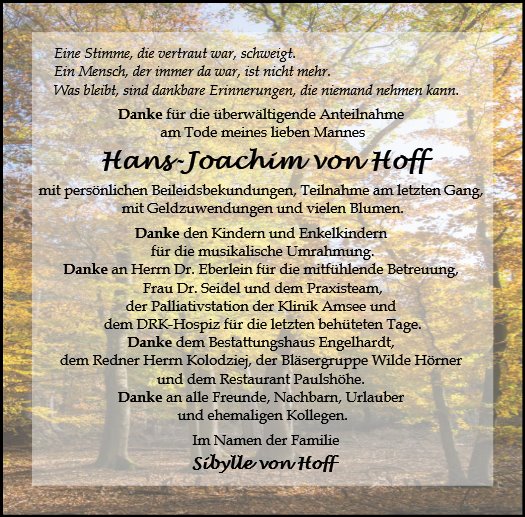 Eine Stimme, die vertraut war, schweigt.
Ein Mensch, der immer da war, ist nicht mehr.
Was bleibt, sind dankbare Erinnerungen, die niemand nehmen kann.

Danke für die überwältigende Anteilnahme
am Tode meines lieben Mannes

Hans-Joachim von Hoff

mit persönlichen Beileidsbekundungen, Teilnahme am letzten Gang,
mit Geldzuwendungen und vielen Blumen.

Danke den Kindern und Enkelkindern
für die musikalische Umrahmung.
Danke an Herrn Dr. Eberlein für die mitfühlende Betreuung,
Frau Dr. Seidel und dem Praxisteam,
der Palliativstation der Klinik Amsee und
dem DRK-Hospiz für die letzten behüteten Tage.
Danke dem Bestattungshaus Engelhardt,
dem Redner Herrn Kolodziej, der Bläsergruppe Wilde Hörner
und dem Restaurant Paulshöhe.
Danke an alle Freunde, Nachbarn, Urlauber
und ehemaligen Kollegen.

Im Namen der Familie
Sibylle von Hoff